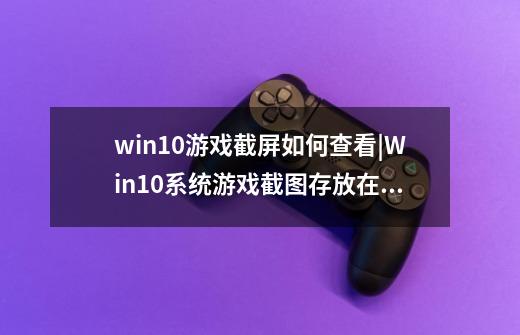 win10游戏截屏如何查看|Win10系统游戏截图存放在...